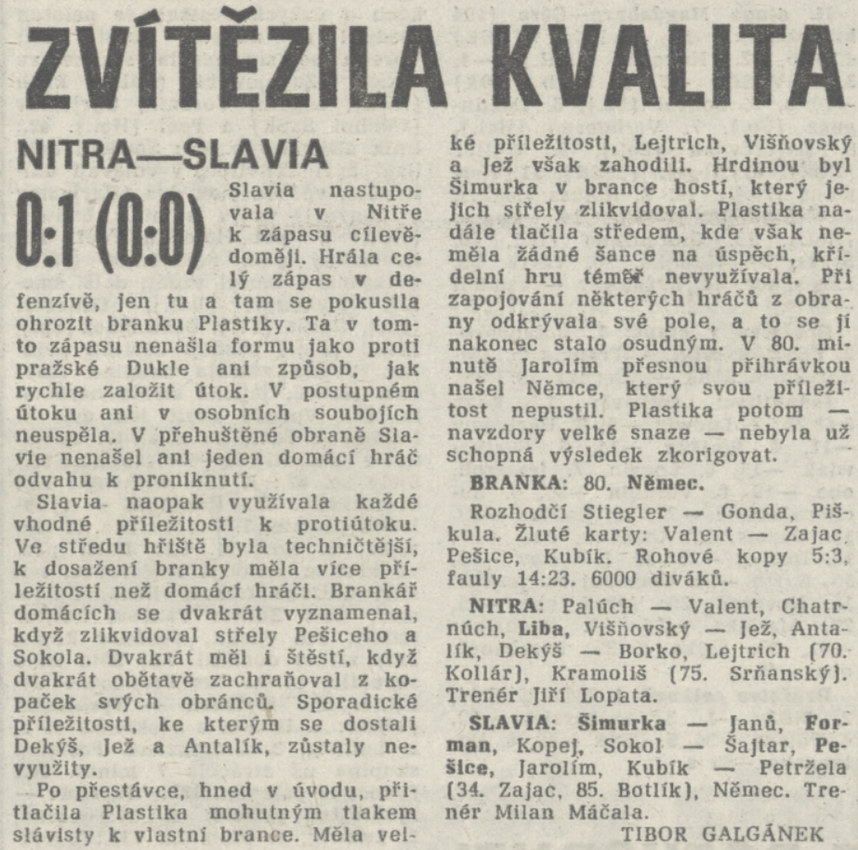 ZVÍTĚZILA KVALITA

NITRA—SLAVIA

0:1 (0:0)

Slavia nastupovala v Nitře k zápasu cílevědoměji. Hrála celý zápas v defenzívě, jen tu a tam se pokusila ohrozit branku Plastiky. Ta v tomto zápasu nenašla formu jako proti pražské Dukle ani způsob, jak rychle založit útok. V postupném útoku ani v osobních soubojích neuspěla. V přehuštěné obraně Slavie nenašel ani jeden domácí hráč odvahu k proniknutí.

Slavia naopak využívala každé vhodné příležitosti k protiútoku. Ve středu hřiště byla techničtější, k dosažení branky měla více příležitostí než domácí hráči. Brankář domácích se dvakrát vyznamenal, když zlikvidoval střely Pešiceho a Sokola. Dvakrát měl i štěstí, když dvakrát obětavě zachraňoval z kopaček svých obránců. Sporadické příležitosti, ke kterým se dostali Dekýš, Jež a Antalík, zůstaly nevyužity.

Po přestávce, hned v úvodu, přitlačila Plastika mohutným tlakem slávisty k vlastní brance. Měla velké příležitosti, Lejtrich, Višňovský a Jež však zahodili. Hrdinou byl Šimurka v brance hostí, který jejich střely zlikvidoval. Plastika nadále tlačila středem, kde však neměla žádné šance na úspěch, křídelní hru téměř nevyužívala. Při zapojování některých hráčů z obrany odkrývala své pole, a to se jí nakonec stalo osudným. V 80. minutě Jarolím přesnou přihrávkou našel Němce, který svou příležitost nepustil. Plastika potom — navzdory velké snaze — nebyla už schopná výsledek zkorigovat.

BRANKA: 80. Němec.

Rozhodčí Stiegler — Gonda, Piškula. Žluté karty: Valent — Zajac, Pešice, Kubík. Rohové kopy 5:3, fauly 14:23. 6000 diváků.

NITRA: Palúch — Valent, Chatrnúch, Liba, Višňovský — Jež, Antalík, Dekýš — Borko, Lejtrich (70. Kollár), Kramoliš (75. Srňanský). Trenér Jiří Lopata.

SLAVIA: Šimurka — Janů, Forman, Kopej, Sokol — Šajtar, Pešice, Jarolím, Kubík — Petržela (34. Zajac, 85. Botlík), Němec. Trenér Milan Máčala.

TIBOR GALGÁNEK